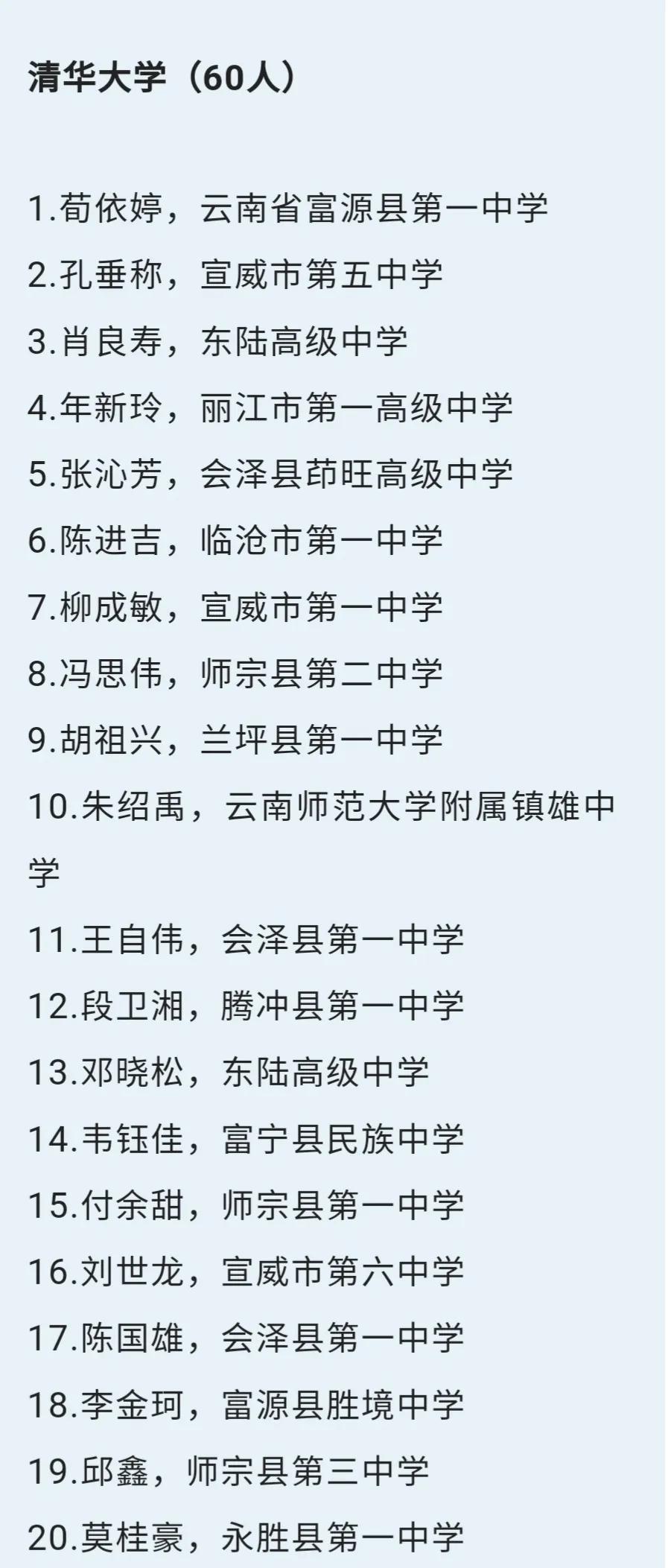 清华大学（60人）

1.荀依婷，云南省富源县第一中学
2.孔垂称，宣威市第五中学
3.肖良寿，东陆高级中学
4.年新玲，丽江市第一高级中学
5.张沁芳，会泽县茚旺高级中学
6.陈进吉，临沧市第一中学
7.柳成敏，宣威市第一中学
8.冯思伟，师宗县第二中学
9.胡祖兴，兰坪县第一中学
10.朱绍禹，云南师范大学附属镇雄中学
11.王自伟，会泽县第一中学
12.段卫湘，腾冲县第一中学
13.邓晓松，东陆高级中学
14.韦钰佳，富宁县民族中学
15.付余甜，师宗县第一中学
16.刘世龙，宣威市第六中学
17.陈国雄，会泽县第一中学
18.李金珂，富源县胜境中学
19.邱鑫，师宗县第三中学
20.莫桂豪，永胜县第一中学